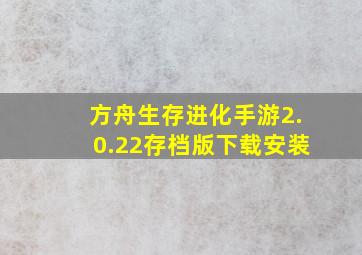 方舟生存进化手游2.0.22存档版下载安装